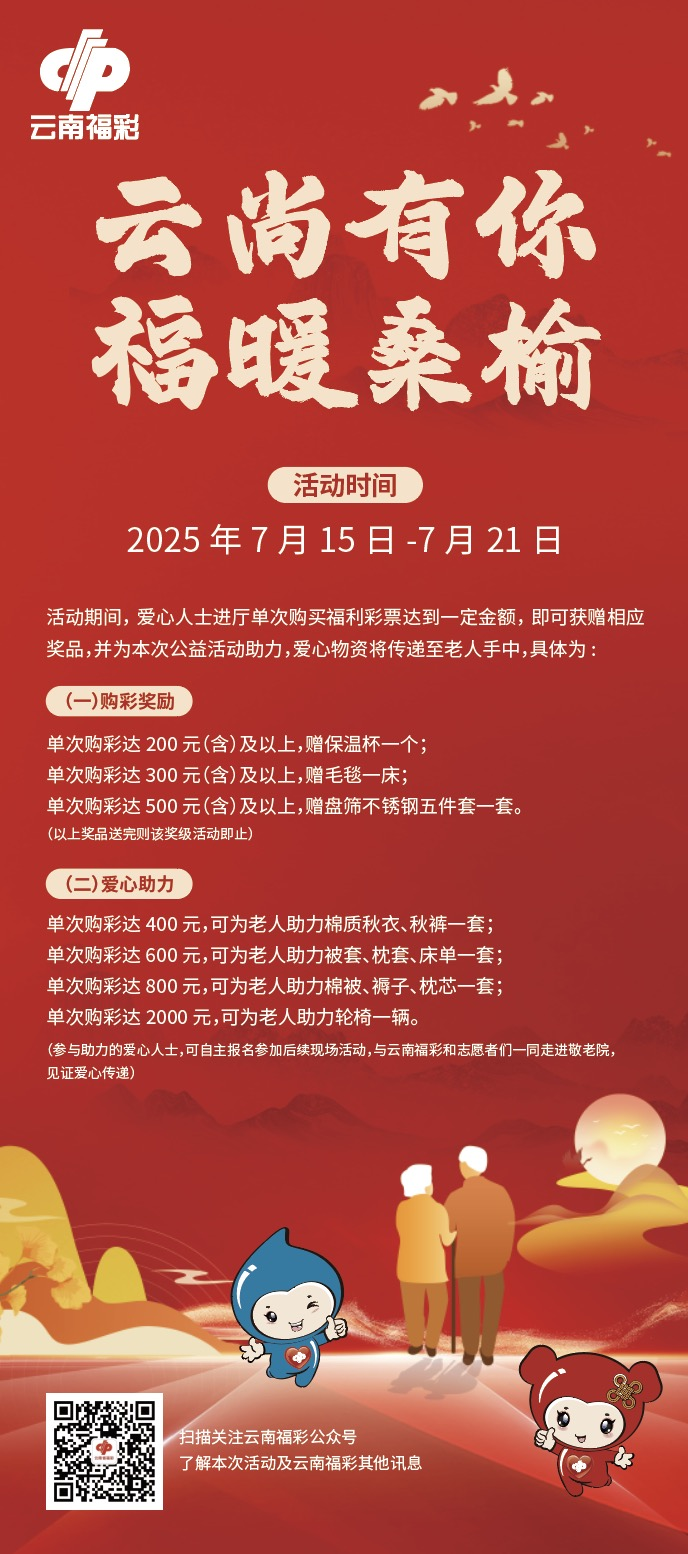 云南福彩

云尚有你
福暖桑榆

活动时间

2025年7月15日-7月21日

活动期间，爱心人士进厅单次购买福利彩票达到一定金额，即可获赠相应奖品，并为本次公益活动助力，爱心物资将传递至老人手中，具体为：

(一)购彩奖励

单次购彩达200元(含)及以上，赠保温杯一个；
单次购彩达300元(含)及以上，赠毛毯一床；
单次购彩达500元(含)及以上，赠盘筛不锈钢五件套一套。
(以上奖品送完则该奖级活动即止)

(二)爱心助力

单次购彩达400元，可为老人助力棉质秋衣、秋裤一套；
单次购彩达600元，可为老人助力被套、枕套、床单一套；
单次购彩达800元，可为老人助力棉被、褥子、枕芯一套；
单次购彩达2000元，可为老人助力轮椅一辆。
(参与助力的爱心人士，可自主报名参加后续现场活动，与云南福彩和志愿者们一同走进敬老院，见证爱心传递)

扫描关注云南福彩公众号
了解本次活动及云南福彩其他讯息